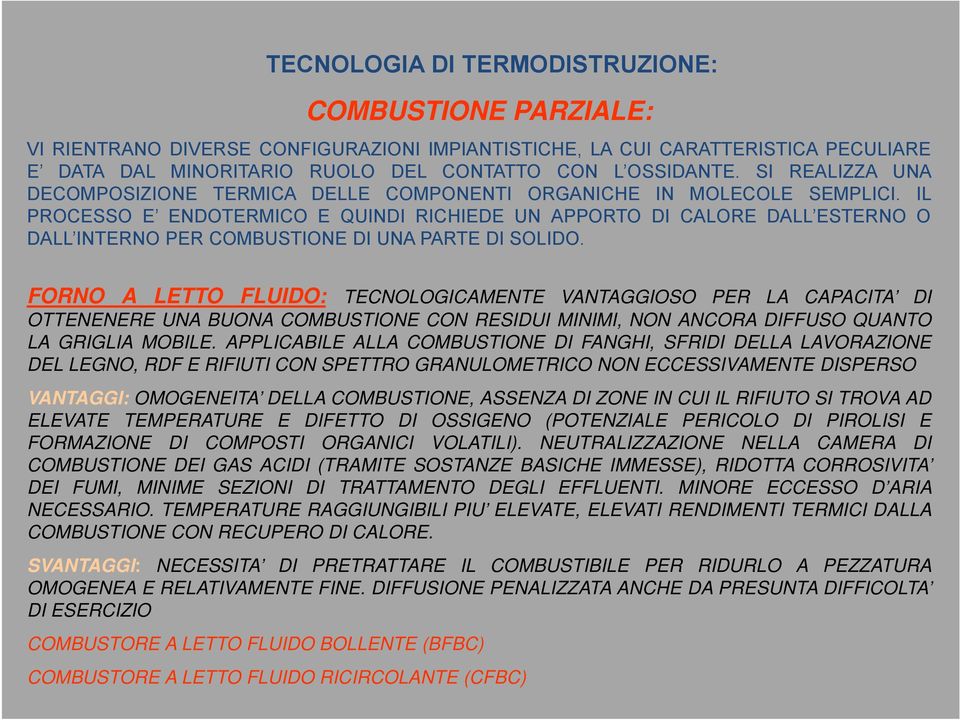 TECNOLOGIA DI TERMODISTRUZIONE:

COMBUSTIONE PARZIALE:

VI RIENTRANO DIVERSE CONFIGURAZIONI IMPIANTISTICHE, LA CUI CARATTERISTICA PECULIARE E' DATA DAL MINORITARIO RUOLO DEL CONTATTO CON L'OSSIDANTE. SI REALIZZA UNA DECOMPOSIZIONE TERMICA DELLE COMPONENTI ORGANICHE IN MOLECOLE SEMPLICI. IL PROCESSO E' ENDOTERMICO E QUINDI RICHIEDE UN APPORTO DI CALORE DALL'ESTERNO O DALL'INTERNO PER COMBUSTIONE DI UNA PARTE DI SOLIDO.

FORNO A LETTO FLUIDO: TECNOLOGICAMENTE VANTAGGIOSO PER LA CAPACITA' DI OTTENENERE UNA BUONA COMBUSTIONE CON RESIDUI MINIMI, NON ANCORA DIFFUSO QUANTO LA GRIGLIA MOBILE. APPLICABILE ALLA COMBUSTIONE DI FANGHI, SFRIDI DELLA LAVORAZIONE DEL LEGNO, RDF E RIFIUTI CON SPETTRO GRANULOMETRICO NON ECCESSIVAMENTE DISPERSO

VANTAGGI: OMOGENEITA' DELLA COMBUSTIONE, ASSENZA DI ZONE IN CUI IL RIFIUTO SI TROVA AD ELEVATE TEMPERATURE E DIFETTO DI OSSIGENO (POTENZIALE PERICOLO DI PIROLISI E FORMAZIONE DI COMPOSTI ORGANICI VOLATILI). NEUTRALIZZAZIONE NELLA CAMERA DI COMBUSTIONE DEI GAS ACIDI (TRAMITE SOSTANZE BASICHE IMMESSE), RIDOTTA CORROSIVITA' DEI FUMI, MINIME SEZIONI DI TRATTAMENTO DEGLI EFFLUENTI. MINORE ECCESSO D'ARIA NECESSARIO. TEMPERATURE RAGGIUNGIBILI PIU' ELEVATE, ELEVATI RENDIMENTI TERMICI DALLA COMBUSTIONE CON RECUPERO DI CALORE.

SVANTAGGI: NECESSITA' DI PRETRATTARE IL COMBUSTIBILE PER RIDURLO A PEZZATURA OMOGENEA E RELATIVAMENTE FINE. DIFFUSIONE PENALIZZATA ANCHE DA PRESUNTA DIFFICOLTA' DI ESERCIZIO

COMBUSTORE A LETTO FLUIDO BOLLENTE (BFBC)

COMBUSTORE A LETTO FLUIDO RICIRCOLANTE (CFBC)